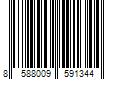 8 588009 591344